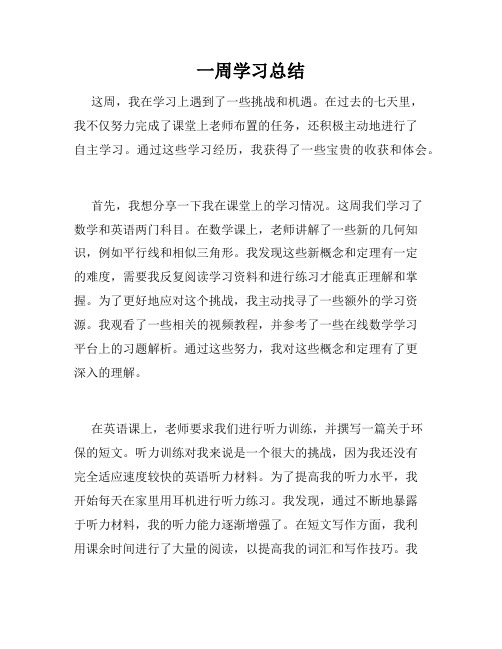 一周学习总结

这周，我在学习上遇到了一些挑战和机遇。在过去的七天里，我不仅努力完成了课堂上老师布置的任务，还积极主动地进行了自主学习。通过这些学习经历，我获得了一些宝贵的收获和体会。

首先，我想分享一下我在课堂上的学习情况。这周我们学习了数学和英语两门科目。在数学课上，老师讲解了一些新的几何知识，例如平行线和相似三角形。我发现这些新概念和定理有一定的难度，需要我反复阅读学习资料和进行练习才能真正理解和掌握。为了更好地应对这个挑战，我主动找寻了一些额外的学习资源。我观看了一些相关的视频教程，并参考了一些在线数学学习平台上的习题解析。通过这些努力，我对这些概念和定理有了更深入的理解。

在英语课上，老师要求我们进行听力训练，并撰写一篇关于环保的短文。听力训练对我来说是一个很大的挑战，因为我还没有完全适应速度较快的英语听力材料。为了提高我的听力水平，我开始每天在家里用耳机进行听力练习。我发现，通过不断地暴露于听力材料，我的听力能力逐渐增强了。在短文写作方面，我利用课余时间进行了大量的阅读，以提高我的词汇和写作技巧。我